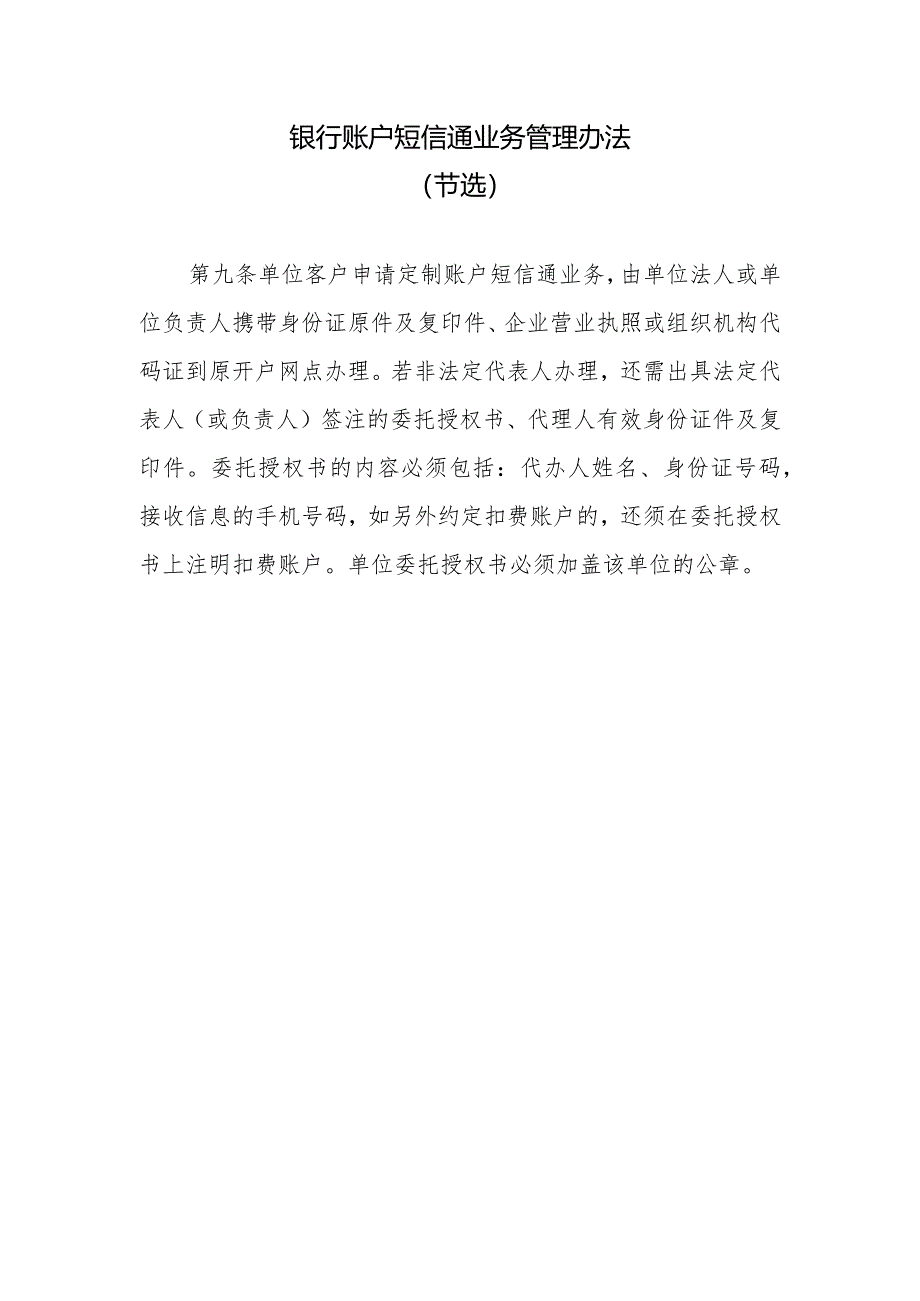 银行账户短信通业务管理办法
（节选）

第九条单位客户申请定制账户短信通业务，由单位法人或单位负责人携带身份证原件及复印件、企业营业执照或组织机构代码证到原开户网点办理。若非法定代表人办理，还需出具法定代表人（或负责人）签注的委托授权书、代理人有效身份证件及复印件。委托授权书的内容必须包括：代办人姓名、身份证号码，接收信息的手机号码，如另外约定扣费账户的，还须在委托授权书上注明扣费账户。单位委托授权书必须加盖该单位的公章。